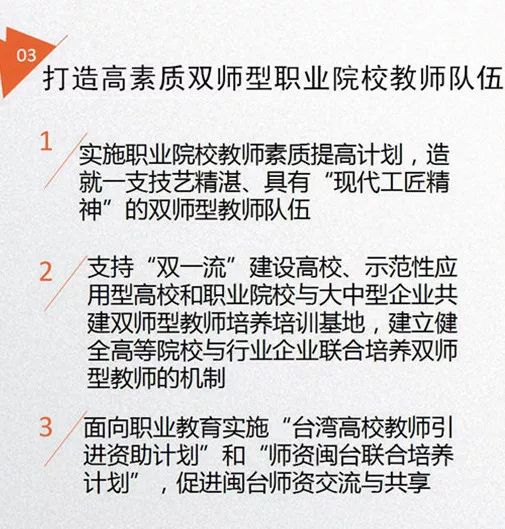 03
打造高素质双师型职业院校教师队伍

1
实施职业院校教师素质提高计划，造就一支技艺精湛、具有“现代工匠精神”的双师型教师队伍

2
支持“双一流”建设高校、示范性应用型高校和职业院校与大中型企业共建双师型教师培养培训基地，建立健全高等院校与行业企业联合培养双师型教师的机制

3
面向职业教育实施“台湾高校教师引进资助计划”和“师资闽台联合培养计划”，促进闽台师资交流与共享